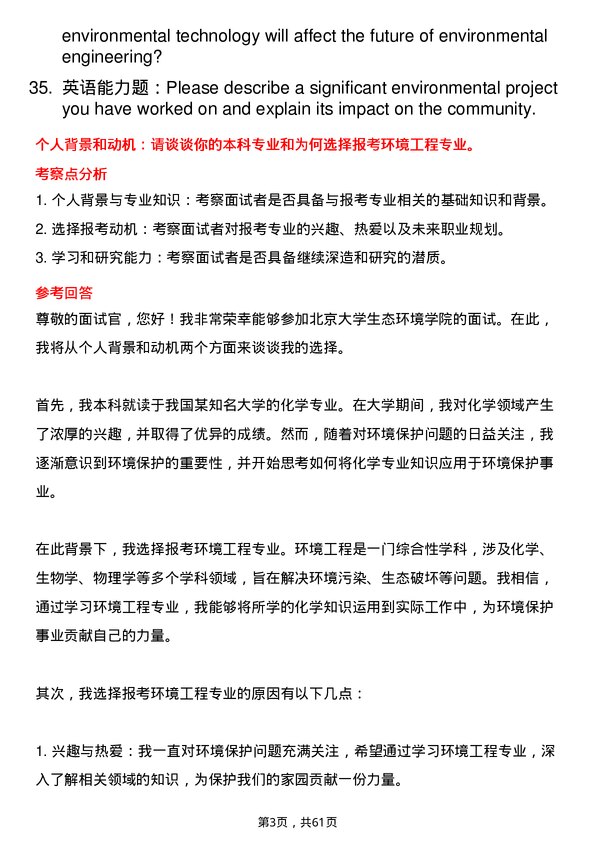 environmental technology will affect the future of environmental engineering?

35. 英语能力题：Please describe a significant environmental project you have worked on and explain its impact on the community.

个人背景和动机：请谈谈你的本科专业和为何选择报考环境工程专业。

考察点分析

1. 个人背景与专业知识：考察面试者是否具备与报考专业相关的基础知识和背景。

2. 选择报考动机：考察面试者对报考专业的兴趣、热爱以及未来职业规划。

3. 学习和研究能力：考察面试者是否具备继续深造和研究的潜质。

参考回答

尊敬的面试官，您好！我非常荣幸能够参加北京大学生态环境学院的面试。在此，我将从个人背景和动机两个方面来谈谈我的选择。

首先，我本科就读于我国某知名大学的化学专业。在大学期间，我对化学领域产生了浓厚的兴趣，并取得了优异的成绩。然而，随着对环境保护问题的日益关注，我逐渐意识到环境保护的重要性，并开始思考如何将化学专业知识应用于环境保护事业。

在此背景下，我选择报考环境工程专业。环境工程是一门综合性学科，涉及化学、生物学、物理学等多个学科领域，旨在解决环境污染、生态破坏等问题。我相信，通过学习环境工程专业，我能够将所学的化学知识运用到实际工作中，为环境保护事业贡献自己的力量。

其次，我选择报考环境工程专业的原因有以下几点：

1. 兴趣与热爱：我一直对环境保护问题充满关注，希望通过学习环境工程专业，深入了解相关领域的知识，为保护我们的家园贡献一份力量。

第3页，共61页